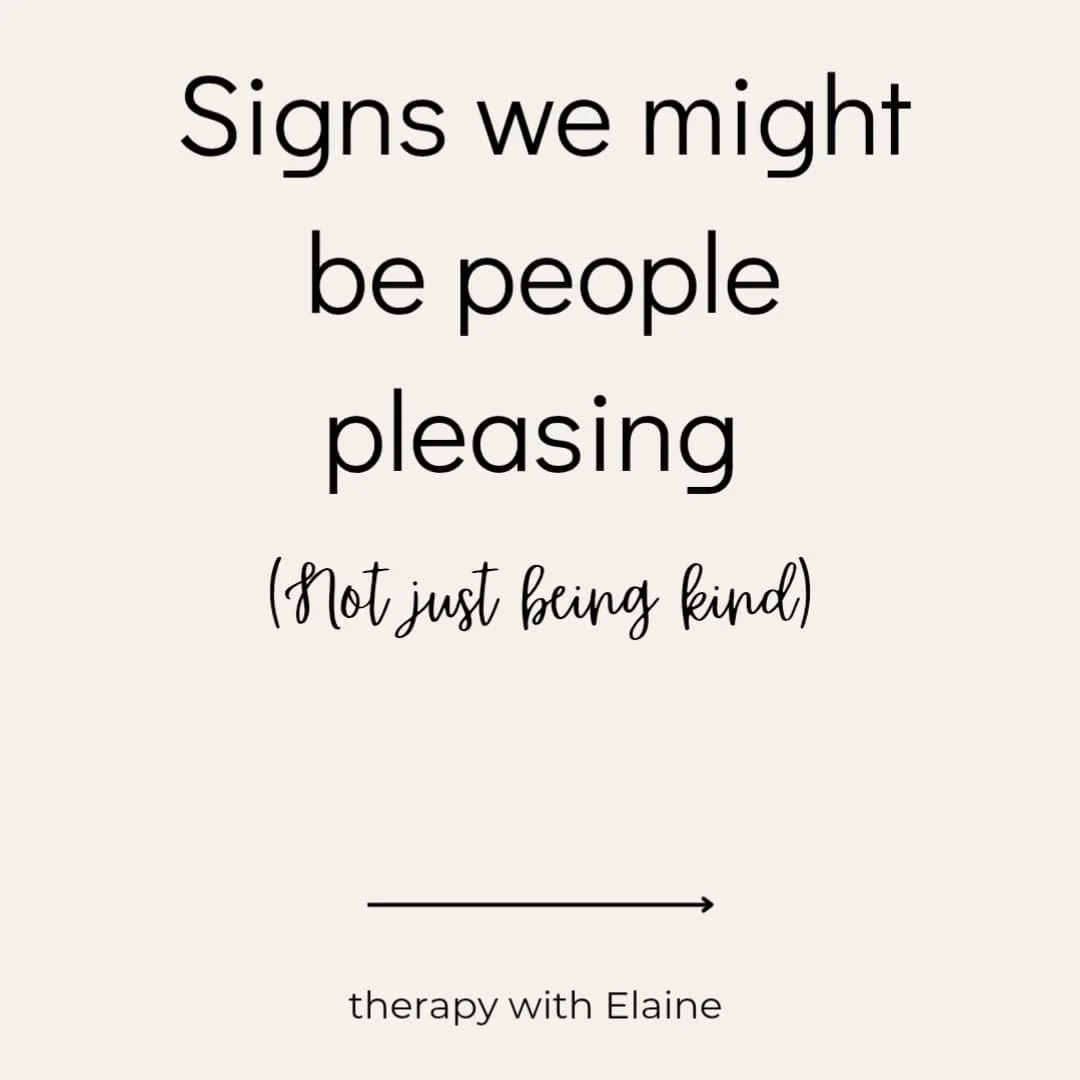 Signs we might be people pleasing

(Not just being kind)

therapy with Elaine